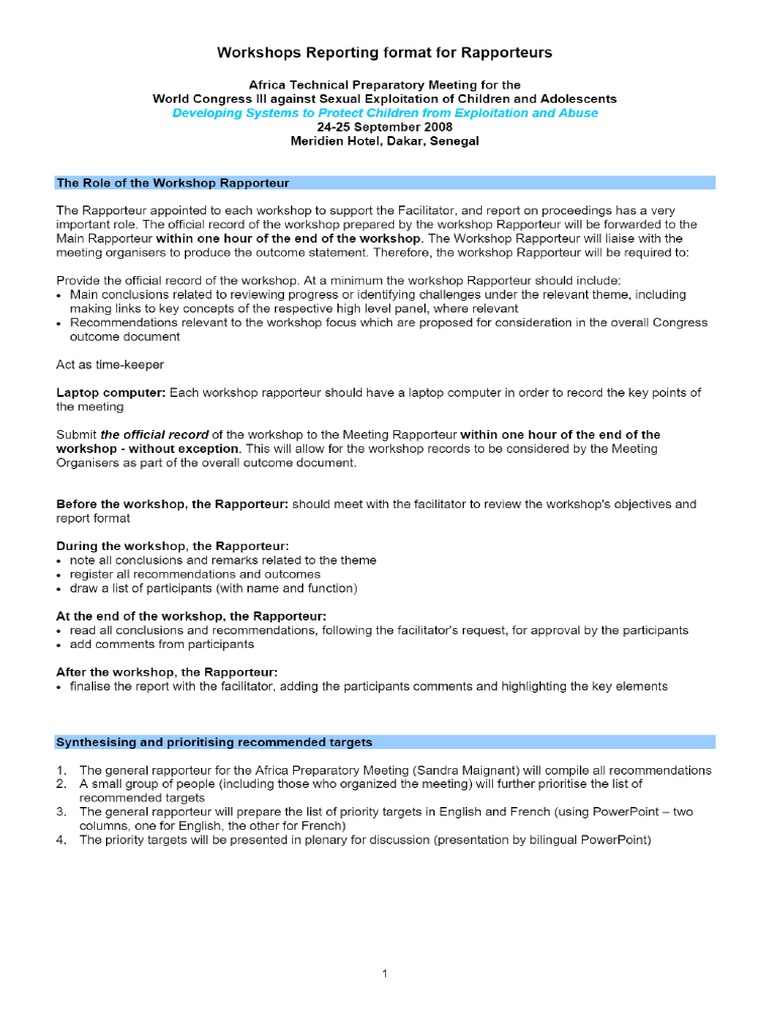 Workshops Reporting format for Rapporteurs

Africa Technical Preparatory Meeting for the
World Congress III against Sexual Exploitation of Children and Adolescents
Developing Systems to Protect Children from Exploitation and Abuse
24-25 September 2008
Meridien Hotel, Dakar, Senegal

The Role of the Workshop Rapporteur

The Rapporteur appointed to each workshop to support the Facilitator, and report on proceedings has a very important role. The official record of the workshop prepared by the workshop Rapporteur will be forwarded to the Main Rapporteur within one hour of the end of the workshop. The Workshop Rapporteur will liaise with the meeting organisers to produce the outcome statement. Therefore, the workshop Rapporteur will be required to:

Provide the official record of the workshop. At a minimum the workshop Rapporteur should include:
• Main conclusions related to reviewing progress or identifying challenges under the relevant theme, including making links to key concepts of the respective high level panel, where relevant
• Recommendations relevant to the workshop focus which are proposed for consideration in the overall Congress outcome document

Act as time-keeper

Laptop computer: Each workshop rapporteur should have a laptop computer in order to record the key points of the meeting

Submit the official record of the workshop to the Meeting Rapporteur within one hour of the end of the workshop - without exception. This will allow for the workshop records to be considered by the Meeting Organisers as part of the overall outcome document.

Before the workshop, the Rapporteur: should meet with the facilitator to review the workshop's objectives and report format

During the workshop, the Rapporteur:
• note all conclusions and remarks related to the theme
• register all recommendations and outcomes
• draw a list of participants (with name and function)

At the end of the workshop, the Rapporteur:
• read all conclusions and recommendations, following the facilitator's request, for approval by the participants
• add comments from participants

After the workshop, the Rapporteur:
• finalise the report with the facilitator, adding the participants comments and highlighting the key elements

Synthesising and prioritising recommended targets

1. The general rapporteur for the Africa Preparatory Meeting (Sandra Maignant) will compile all recommendations
2. A small group of people (including those who organized the meeting) will further prioritise the list of recommended targets
3. The general rapporteur will prepare the list of priority targets in English and French (using PowerPoint – two columns, one for English, the other for French)
4. The priority targets will be presented in plenary for discussion (presentation by bilingual PowerPoint)

1